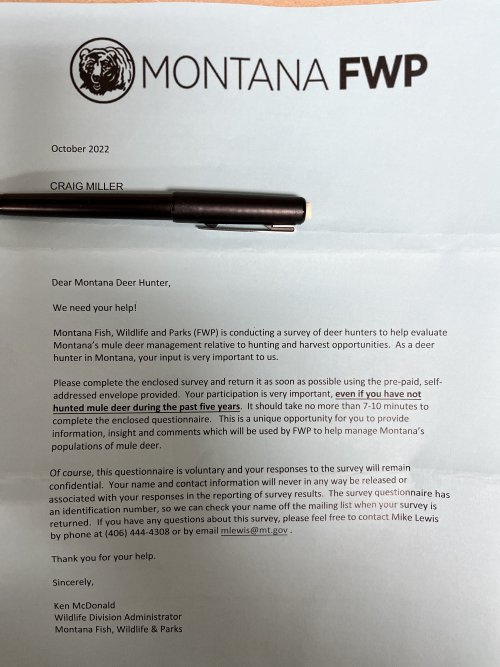 MONTANA FWP

October 2022

CRAIG MILLER

Dear Montana Deer Hunter,

We need your help!

Montana Fish, Wildlife and Parks (FWP) is conducting a survey of deer hunters to help evaluate Montana's mule deer management relative to hunting and harvest opportunities. As a deer hunter in Montana, your input is very important to us.

Please complete the enclosed survey and return it as soon as possible using the pre-paid, self-addressed envelope provided. Your participation is very important, even if you have not hunted mule deer during the past five years. It should take no more than 7-10 minutes to complete the enclosed questionnaire. This is a unique opportunity for you to provide information, insight and comments which will be used by FWP to help manage Montana's populations of mule deer.

Of course, this questionnaire is voluntary and your responses to the survey will remain confidential. Your name and contact information will never in any way be released or associated with your responses in the reporting of survey results. The survey questionnaire has an identification number, so we can check your name off the mailing list when your survey is returned. If you have any questions about this survey, please feel free to contact Mike Lewis by phone at (406) 444-4308 or by email mlewis@mt.gov .

Thank you for your help.

Sincerely,

Ken McDonald
Wildlife Division Administrator
Montana Fish, Wildlife & Parks